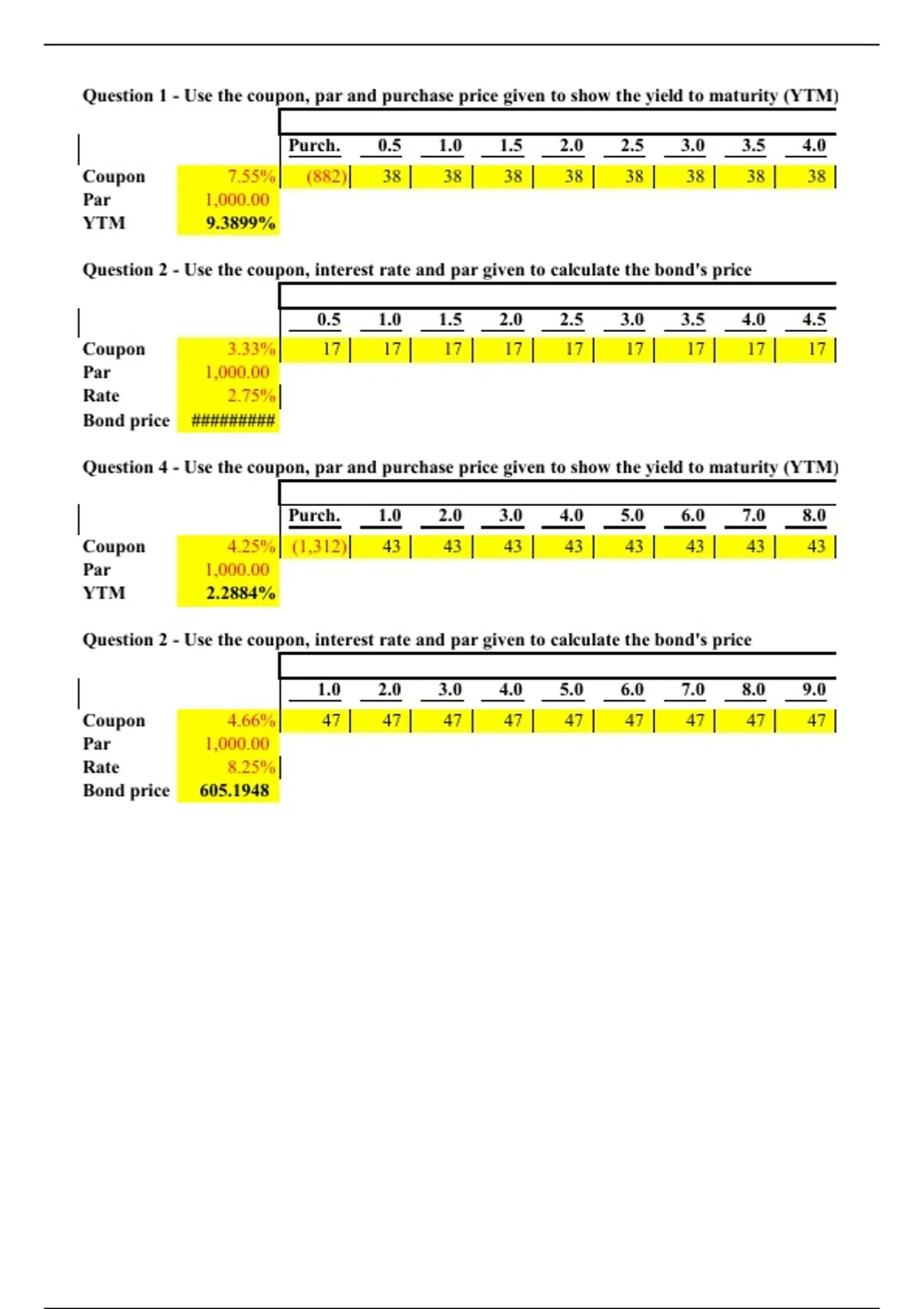 Question 1 - Use the coupon, par and purchase price given to show the yield to maturity (YTM)

| | | Purch. | 0.5 | 1.0 | 1.5 | 2.0 | 2.5 | 3.0 | 3.5 | 4.0 |
|---|---|---|---|---|---|---|---|---|---|---|
| Coupon | 7.55% | (882) | 38 | 38 | 38 | 38 | 38 | 38 | 38 | 38 |
| Par | 1,000.00 | | | | | | | | | |
| YTM | 9.3899% | | | | | | | | | |

Question 2 - Use the coupon, interest rate and par given to calculate the bond's price

| | | 0.5 | 1.0 | 1.5 | 2.0 | 2.5 | 3.0 | 3.5 | 4.0 | 4.5 |
|---|---|---|---|---|---|---|---|---|---|---|
| Coupon | 3.33% | 17 | 17 | 17 | 17 | 17 | 17 | 17 | 17 | 17 |
| Par | 1,000.00 | | | | | | | | | |
| Rate | 2.75% | | | | | | | | | |
| Bond price | ######### | | | | | | | | | |

Question 4 - Use the coupon, par and purchase price given to show the yield to maturity (YTM)

| | | Purch. | 1.0 | 2.0 | 3.0 | 4.0 | 5.0 | 6.0 | 7.0 | 8.0 |
|---|---|---|---|---|---|---|---|---|---|---|
| Coupon | 4.25% | (1,312) | 43 | 43 | 43 | 43 | 43 | 43 | 43 | 43 |
| Par | 1,000.00 | | | | | | | | | |
| YTM | 2.2884% | | | | | | | | | |

Question 2 - Use the coupon, interest rate and par given to calculate the bond's price

| | | 1.0 | 2.0 | 3.0 | 4.0 | 5.0 | 6.0 | 7.0 | 8.0 | 9.0 |
|---|---|---|---|---|---|---|---|---|---|---|
| Coupon | 4.66% | 47 | 47 | 47 | 47 | 47 | 47 | 47 | 47 | 47 |
| Par | 1,000.00 | | | | | | | | | |
| Rate | 8.25% | | | | | | | | | |
| Bond price | 605.1948 | | | | | | | | | |